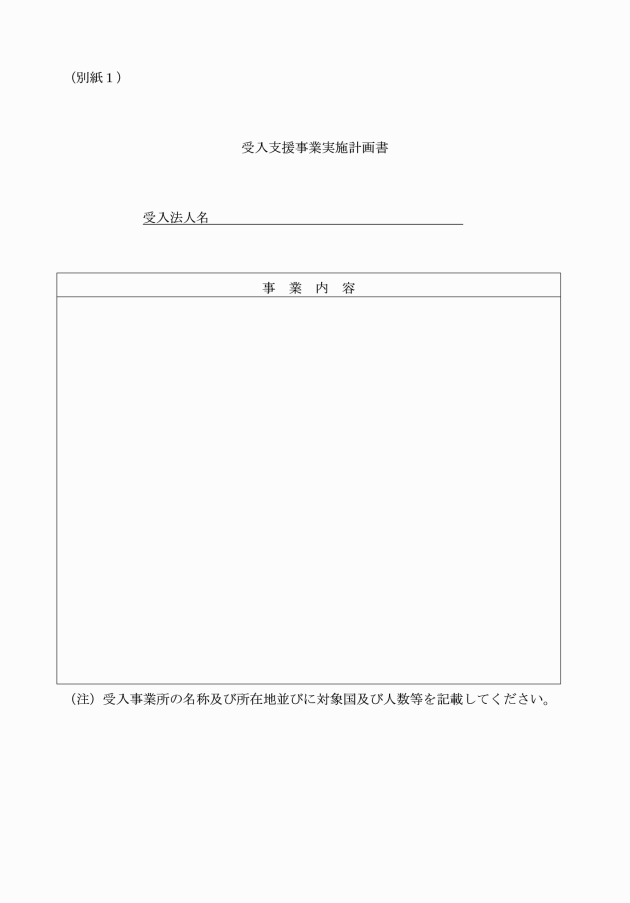 （別紙１）

受入支援事業実施計画書

受入法人名

| 事　業　内　容 |
|---|
| |

（注）受入事業所の名称及び所在地並びに対象国及び人数等を記載してください。